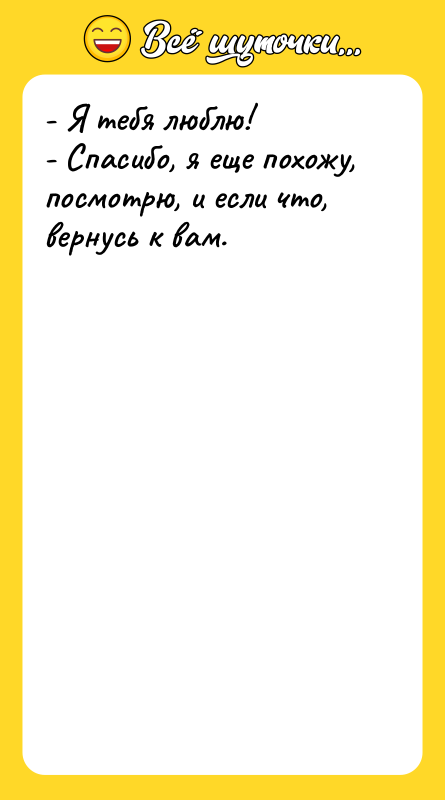 Всё шуточки...

- Я тебя люблю!
- Спасибо, я еще похожу, посмотрю, и если что, вернусь к вам.